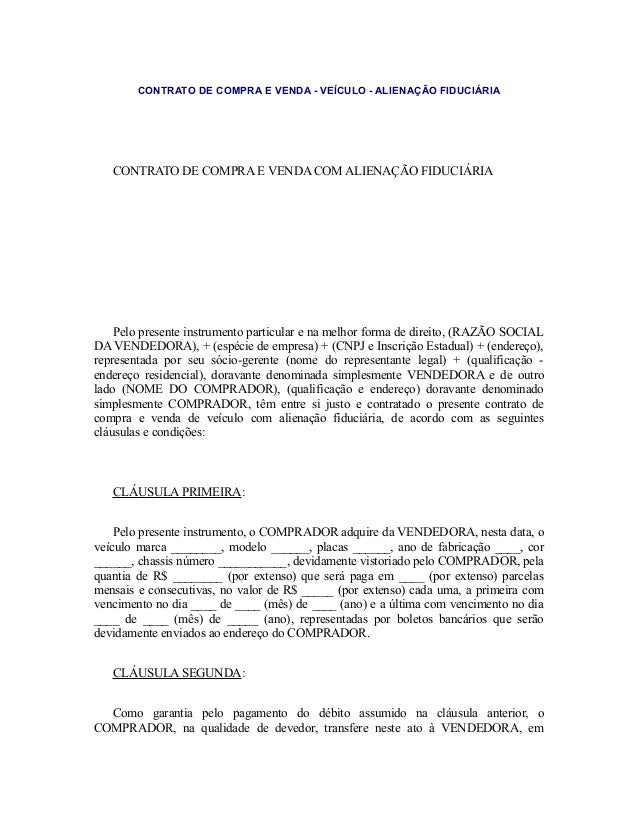 CONTRATO DE COMPRA E VENDA - VEÍCULO - ALIENAÇÃO FIDUCIÁRIA

CONTRATO DE COMPRA E VENDA COM ALIENAÇÃO FIDUCIÁRIA

Pelo presente instrumento particular e na melhor forma de direito, (RAZÃO SOCIAL DA VENDEDORA), + (espécie de empresa) + (CNPJ e Inscrição Estadual) + (endereço), representada por seu sócio-gerente (nome do representante legal) + (qualificação - endereço residencial), doravante denominada simplesmente VENDEDORA e de outro lado (NOME DO COMPRADOR), (qualificação e endereço) doravante denominado simplesmente COMPRADOR, têm entre si justo e contratado o presente contrato de compra e venda de veículo com alienação fiduciária, de acordo com as seguintes cláusulas e condições:

CLÁUSULA PRIMEIRA:

Pelo presente instrumento, o COMPRADOR adquire da VENDEDORA, nesta data, o veículo marca ________, modelo ______, placas ______, ano de fabricação ____, cor ______, chassis número ___________, devidamente vistoriado pelo COMPRADOR, pela quantia de R$ ________ (por extenso) que será paga em ____ (por extenso) parcelas mensais e consecutivas, no valor de R$ _____ (por extenso) cada uma, a primeira com vencimento no dia ____ de ____ (mês) de ____ (ano) e a última com vencimento no dia ____ de ____ (mês) de _____ (ano), representadas por boletos bancários que serão devidamente enviados ao endereço do COMPRADOR.

CLÁUSULA SEGUNDA:

Como garantia pelo pagamento do débito assumido na cláusula anterior, o COMPRADOR, na qualidade de devedor, transfere neste ato à VENDEDORA, em